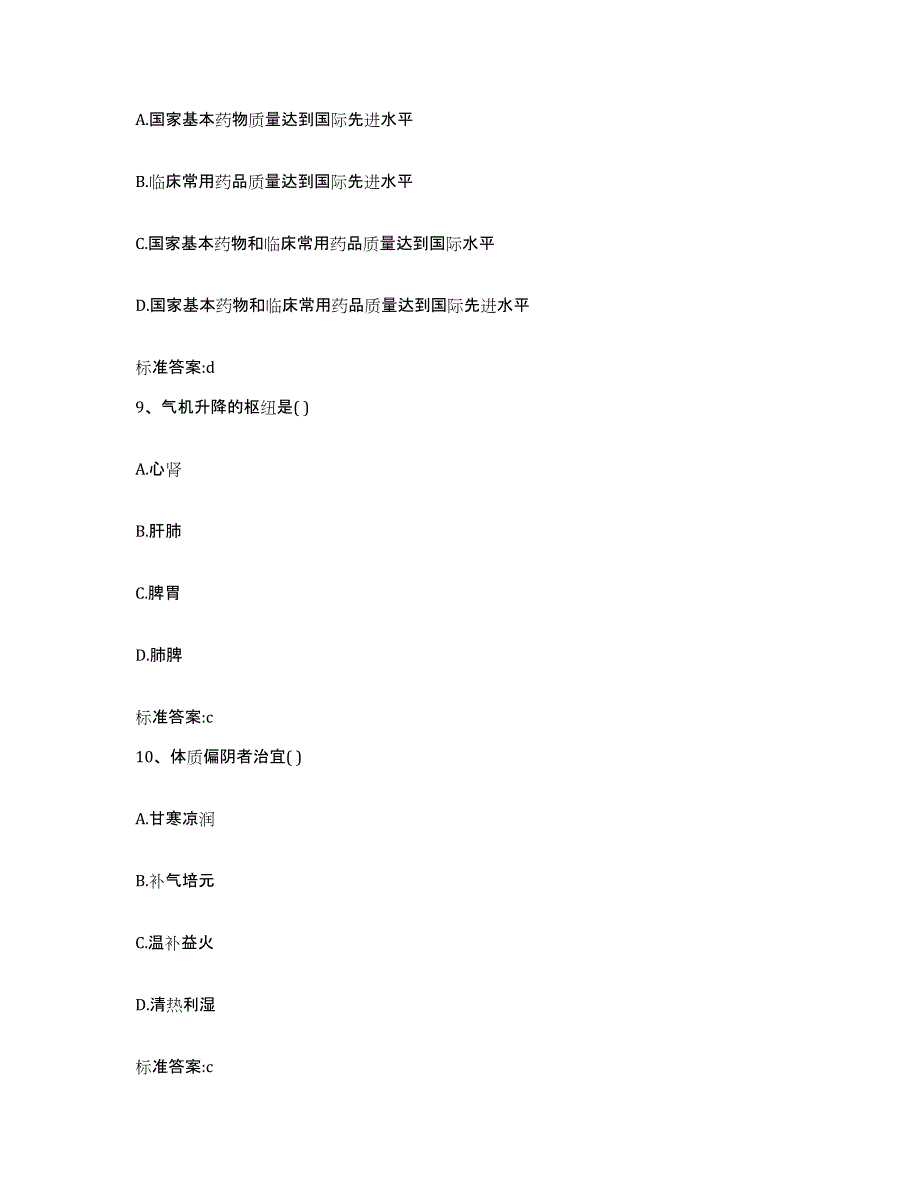 A.国家基本药物质量达到国际先进水平

B.临床常用药品质量达到国际先进水平

C.国家基本药物和临床常用药品质量达到国际水平

D.国家基本药物和临床常用药品质量达到国际先进水平

标准答案:d

9、气机升降的枢纽是( )

A.心肾

B.肝肺

C.脾胃

D.肺脾

标准答案:c

10、体质偏阴者治宜( )

A.甘寒凉润

B.补气培元

C.温补益火

D.清热利湿

标准答案:c